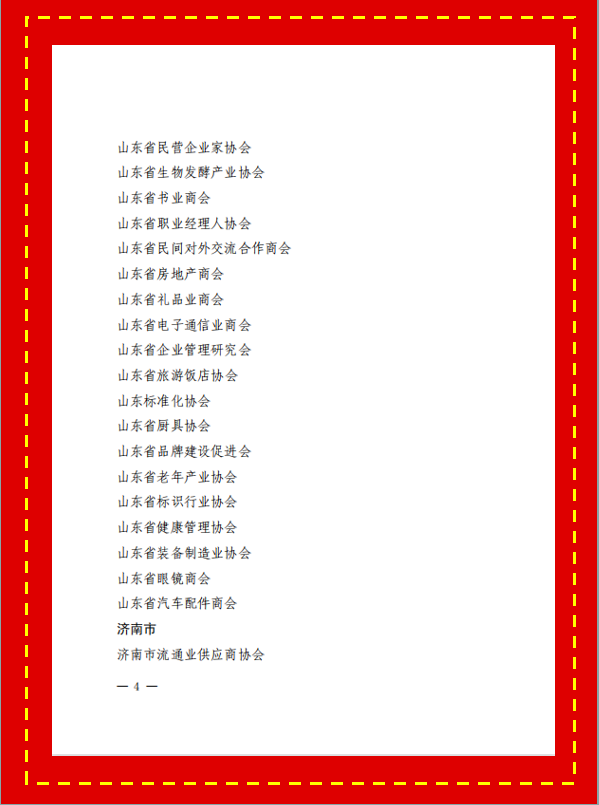 山东省民营企业家协会
山东省生物发酵产业协会
山东省书业商会
山东省职业经理人协会
山东省民间对外交流合作商会
山东省房地产商会
山东省礼品业商会
山东省电子通信业商会
山东省企业管理研究会
山东省旅游饭店协会
山东标准化协会
山东省厨具协会
山东省品牌建设促进会
山东省老年产业协会
山东省标识行业协会
山东省健康管理协会
山东省装备制造业协会
山东省眼镜商会
山东省汽车配件商会

济南市

济南市流通业供应商协会

— 4 —